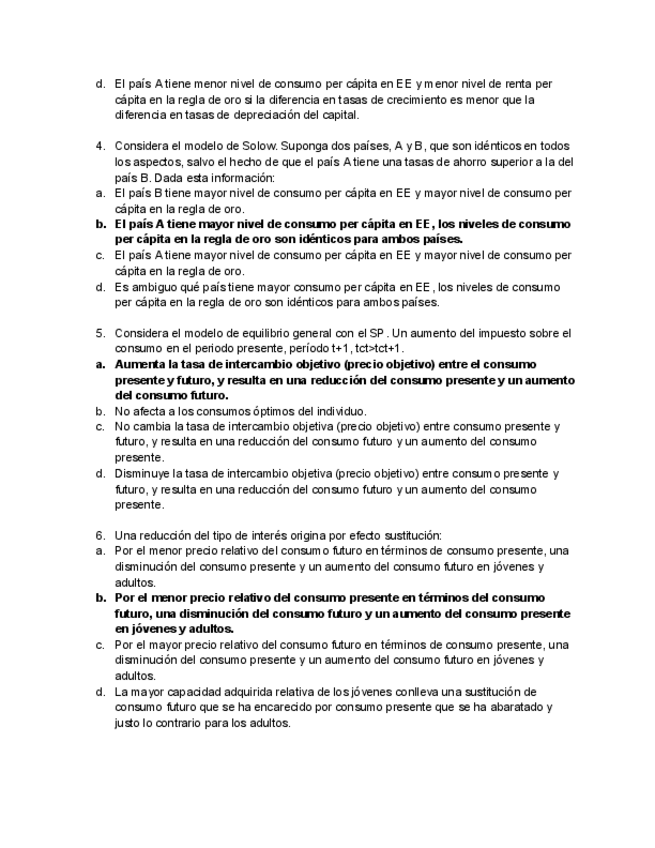 d. El país A tiene menor nivel de consumo per cápita en EE y menor nivel de renta per cápita en la regla de oro si la diferencia en tasas de crecimiento es menor que la diferencia en tasas de depreciación del capital.

4. Considera el modelo de Solow. Suponga dos países, A y B, que son idénticos en todos los aspectos, salvo el hecho de que el país A tiene una tasas de ahorro superior a la del país B. Dada esta información:
a. El país B tiene mayor nivel de consumo per cápita en EE y mayor nivel de consumo per cápita en la regla de oro.
b. El país A tiene mayor nivel de consumo per cápita en EE, los niveles de consumo per cápita en la regla de oro son idénticos para ambos países.
c. El país A tiene mayor nivel de consumo per cápita en EE y mayor nivel de consumo per cápita en la regla de oro.
d. Es ambiguo qué país tiene mayor consumo per cápita en EE, los niveles de consumo per cápita en la regla de oro son idénticos para ambos países.

5. Considera el modelo de equilibrio general con el SP. Un aumento del impuesto sobre el consumo en el periodo presente, período t+1, tct>tct+1.
a. Aumenta la tasa de intercambio objetivo (precio objetivo) entre el consumo presente y futuro, y resulta en una reducción del consumo presente y un aumento del consumo futuro.
b. No afecta a los consumos óptimos del individuo.
c. No cambia la tasa de intercambio objetiva (precio objetivo) entre consumo presente y futuro, y resulta en una reducción del consumo futuro y un aumento del consumo presente.
d. Disminuye la tasa de intercambio objetiva (precio objetivo) entre consumo presente y futuro, y resulta en una reducción del consumo futuro y un aumento del consumo presente.

6. Una reducción del tipo de interés origina por efecto sustitución:
a. Por el menor precio relativo del consumo futuro en términos de consumo presente, una disminución del consumo presente y un aumento del consumo futuro en jóvenes y adultos.
b. Por el menor precio relativo del consumo presente en términos del consumo futuro, una disminución del consumo futuro y un aumento del consumo presente en jóvenes y adultos.
c. Por el mayor precio relativo del consumo futuro en términos de consumo presente, una disminución del consumo presente y un aumento del consumo futuro en jóvenes y adultos.
d. La mayor capacidad adquirida relativa de los jóvenes conlleva una sustitución de consumo futuro que se ha encarecido por consumo presente que se ha abaratado y justo lo contrario para los adultos.